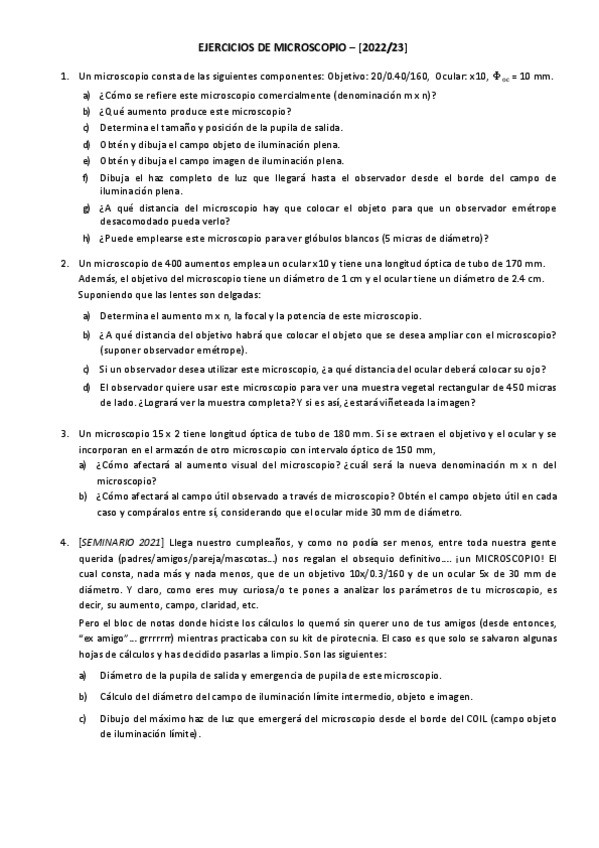 EJERCICIOS DE MICROSCOPIO – [2022/23]

1. Un microscopio consta de las siguientes componentes: Objetivo: 20/0.40/160, Ocular: x10, $\Phi_{oc}$ = 10 mm.

a) ¿Cómo se refiere este microscopio comercialmente (denominación m x n)?

b) ¿Qué aumento produce este microscopio?

c) Determina el tamaño y posición de la pupila de salida.

d) Obtén y dibuja el campo objeto de iluminación plena.

e) Obtén y dibuja el campo imagen de iluminación plena.

f) Dibuja el haz completo de luz que llegará hasta el observador desde el borde del campo de iluminación plena.

g) ¿A qué distancia del microscopio hay que colocar el objeto para que un observador emétrope desacomodado pueda verlo?

h) ¿Puede emplearse este microscopio para ver glóbulos blancos (5 micras de diámetro)?

2. Un microscopio de 400 aumentos emplea un ocular x10 y tiene una longitud óptica de tubo de 170 mm. Además, el objetivo del microscopio tiene un diámetro de 1 cm y el ocular tiene un diámetro de 2.4 cm. Suponiendo que las lentes son delgadas:

a) Determina el aumento m x n, la focal y la potencia de este microscopio.

b) ¿A qué distancia del objetivo habrá que colocar el objeto que se desea ampliar con el microscopio? (suponer observador emétrope).

c) Si un observador desea utilizar este microscopio, ¿a qué distancia del ocular deberá colocar su ojo?

d) El observador quiere usar este microscopio para ver una muestra vegetal rectangular de 450 micras de lado. ¿Logrará ver la muestra completa? Y si es así, ¿estará viñeteada la imagen?

3. Un microscopio 15 x 2 tiene longitud óptica de tubo de 180 mm. Si se extraen el objetivo y el ocular y se incorporan en el armazón de otro microscopio con intervalo óptico de 150 mm,

a) ¿Cómo afectará al aumento visual del microscopio? ¿cuál será la nueva denominación m x n del microscopio?

b) ¿Cómo afectará al campo útil observado a través de microscopio? Obtén el campo objeto útil en cada caso y compáralos entre sí, considerando que el ocular mide 30 mm de diámetro.

4. [SEMINARIO 2021] Llega nuestro cumpleaños, y como no podía ser menos, entre toda nuestra gente querida (padres/amigos/pareja/mascotas…) nos regalan el obsequio definitivo…. ¡un MICROSCOPIO! El cual consta, nada más y nada menos, que de un objetivo 10x/0.3/160 y de un ocular 5x de 30 mm de diámetro. Y claro, como eres muy curiosa/o te pones a analizar los parámetros de tu microscopio, es decir, su aumento, campo, claridad, etc.

Pero el bloc de notas donde hiciste los cálculos lo quemó sin querer uno de tus amigos (desde entonces, "ex amigo"… grrrrrrr) mientras practicaba con su kit de pirotecnia. El caso es que solo se salvaron algunas hojas de cálculos y has decidido pasarlas a limpio. Son las siguientes:

a) Diámetro de la pupila de salida y emergencia de pupila de este microscopio.

b) Cálculo del diámetro del campo de iluminación límite intermedio, objeto e imagen.

c) Dibujo del máximo haz de luz que emergerá del microscopio desde el borde del COIL (campo objeto de iluminación límite).